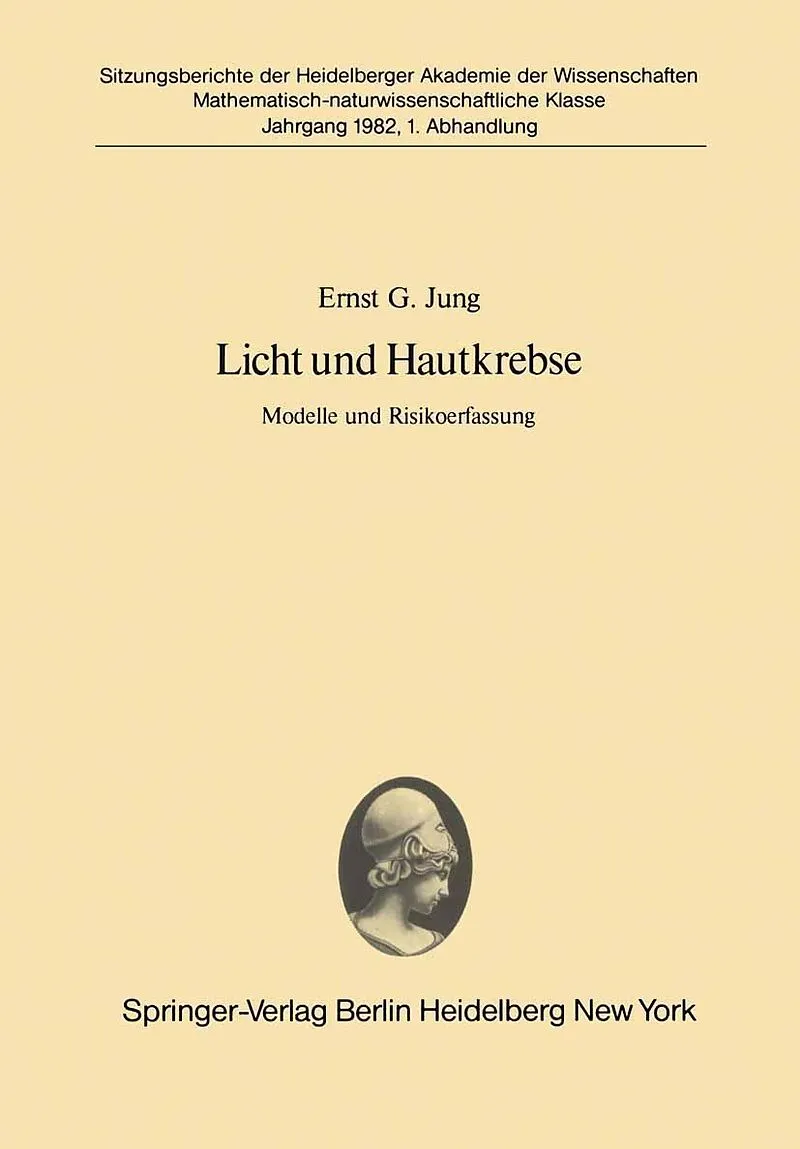 Sitzungsberichte der Heidelberger Akademie der Wissenschaften
Mathematisch-naturwissenschaftliche Klasse
Jahrgang 1982, 1. Abhandlung

Ernst G. Jung

Licht und Hautkrebse

Modelle und Risikoerfassung

Springer-Verlag Berlin Heidelberg New York